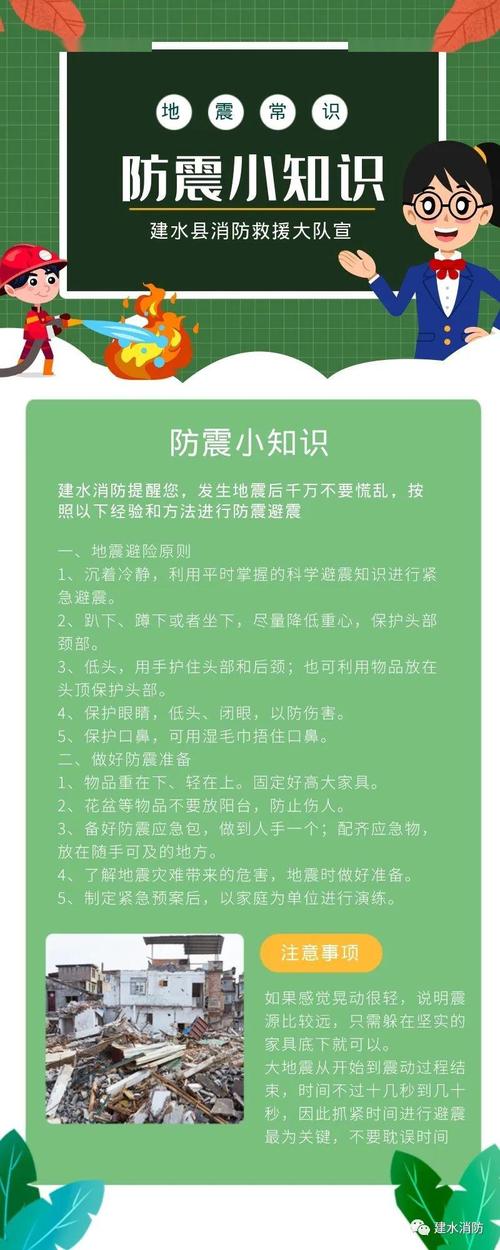 地 震 常 识

防震小知识

建水县消防救援大队宣

防震小知识

建水消防提醒您，发生地震后千万不要慌乱，按照以下经验和方法进行防震避震

一、地震避险原则
1、沉着冷静，利用平时掌握的科学避震知识进行紧急避震。
2、趴下、蹲下或者坐下，尽量降低重心，保护头部颈部。
3、低头，用手护住头部和后颈；也可利用物品放在头顶保护头部。
4、保护眼睛，低头、闭眼，以防伤害。
5、保护口鼻，可用湿毛巾捂住口鼻。
二、做好防震准备
1、物品重在下、轻在上。固定好高大家具。
2、花盆等物品不要放阳台，防止伤人。
3、备好防震应急包，做到人手一个；配齐应急物，放在随手可及的地方。
4、了解地震灾难带来的危害，地震时做好准备。
5、制定紧急预案后，以家庭为单位进行演练。

注意事项

如果感觉晃动很轻，说明震源比较远，只需躲在坚实的家具底下就可以。
大地震从开始到震动过程结束，时间不过十几秒到几十秒，因此抓紧时间进行避震最为关键，不要耽误时间

建水消防